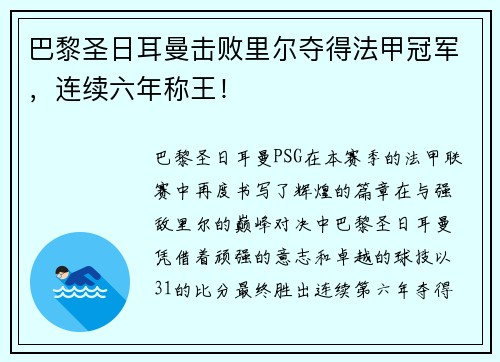 巴黎圣日耳曼击败里尔夺得法甲冠军，连续六年称王！

巴黎圣日耳曼PSG在本赛季的法甲联赛中再度书写了辉煌的篇章在与强敌里尔的巅峰对决中巴黎圣日耳曼凭借着顽强的意志和卓越的球技以31的比分最终胜出连续第六年夺得